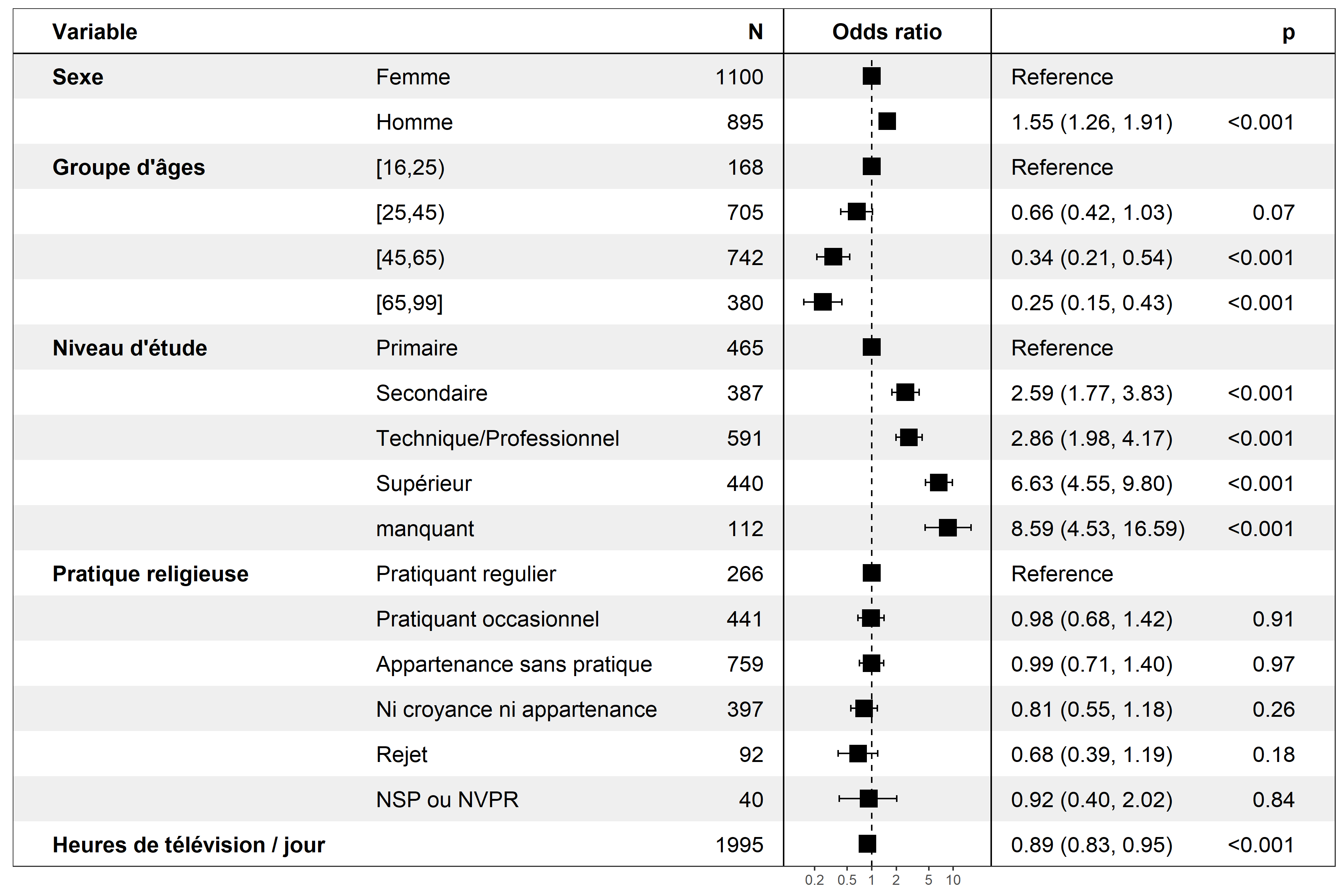 | Variable | | N | Odds ratio | | p |
|---|---|---|---|---|---|
| **Sexe** | Femme | 1100 | | Reference | |
| | Homme | 895 | | 1.55 (1.26, 1.91) | <0.001 |
| **Groupe d'âges** | [16,25) | 168 | | Reference | |
| | [25,45) | 705 | | 0.66 (0.42, 1.03) | 0.07 |
| | [45,65) | 742 | | 0.34 (0.21, 0.54) | <0.001 |
| | [65,99] | 380 | | 0.25 (0.15, 0.43) | <0.001 |
| **Niveau d'étude** | Primaire | 465 | | Reference | |
| | Secondaire | 387 | | 2.59 (1.77, 3.83) | <0.001 |
| | Technique/Professionnel | 591 | | 2.86 (1.98, 4.17) | <0.001 |
| | Supérieur | 440 | | 6.63 (4.55, 9.80) | <0.001 |
| | manquant | 112 | | 8.59 (4.53, 16.59) | <0.001 |
| **Pratique religieuse** | Pratiquant regulier | 266 | | Reference | |
| | Pratiquant occasionnel | 441 | | 0.98 (0.68, 1.42) | 0.91 |
| | Appartenance sans pratique | 759 | | 0.99 (0.71, 1.40) | 0.97 |
| | Ni croyance ni appartenance | 397 | | 0.81 (0.55, 1.18) | 0.26 |
| | Rejet | 92 | | 0.68 (0.39, 1.19) | 0.18 |
| | NSP ou NVPR | 40 | | 0.92 (0.40, 2.02) | 0.84 |
| **Heures de télévision / jour** | | 1995 | | 0.89 (0.83, 0.95) | <0.001 |

0.2 0.5 1 2 5 10